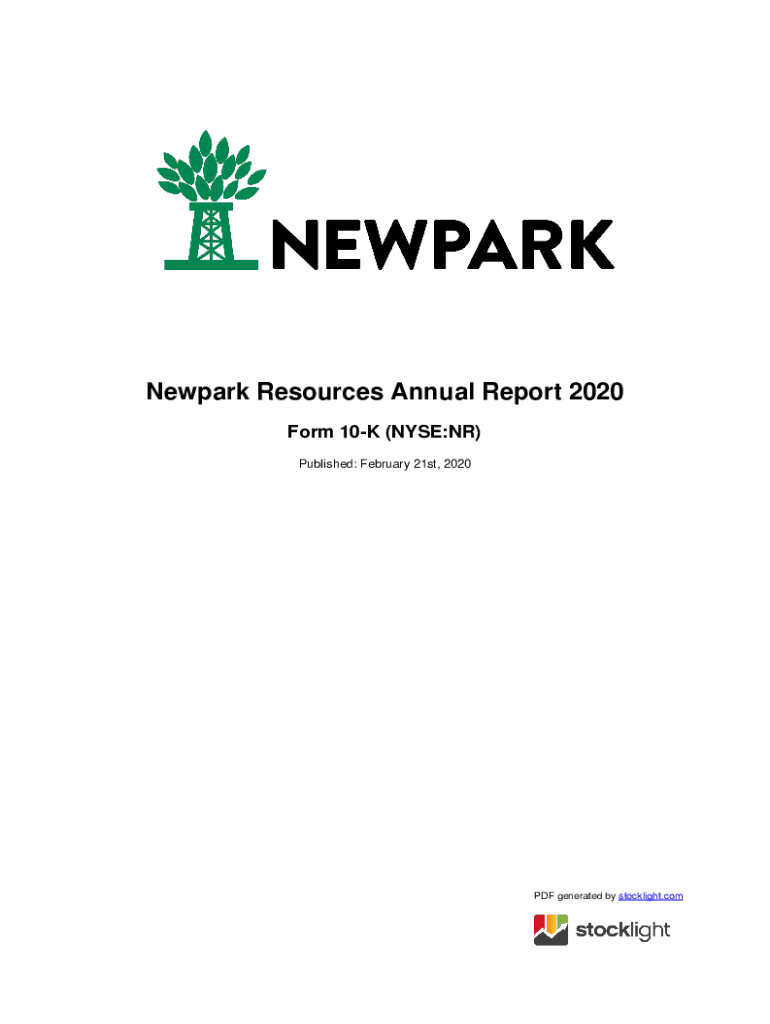 NEWPARK

Newpark Resources Annual Report 2020

Form 10-K (NYSE:NR)

Published: February 21st, 2020

PDF generated by stocklight.com

stocklight